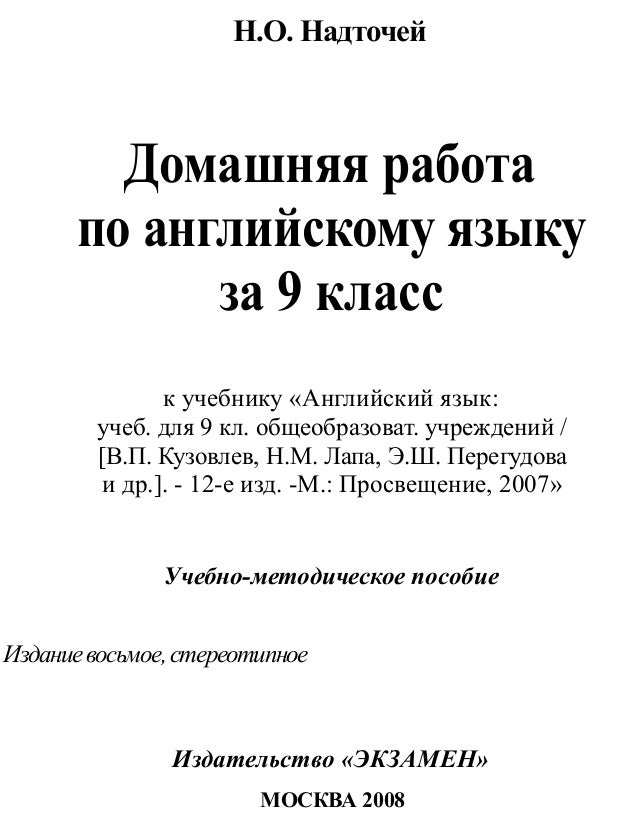 Н.О. Надточей

Домашняя работа по английскому языку за 9 класс

к учебнику «Английский язык: учеб. для 9 кл. общеобразоват. учреждений / [В.П. Кузовлев, Н.М. Лапа, Э.Ш. Перегудова и др.]. - 12-е изд. -М.: Просвещение, 2007»

Учебно-методическое пособие

Издание восьмое, стереотипное

Издательство «ЭКЗАМЕН»

МОСКВА 2008